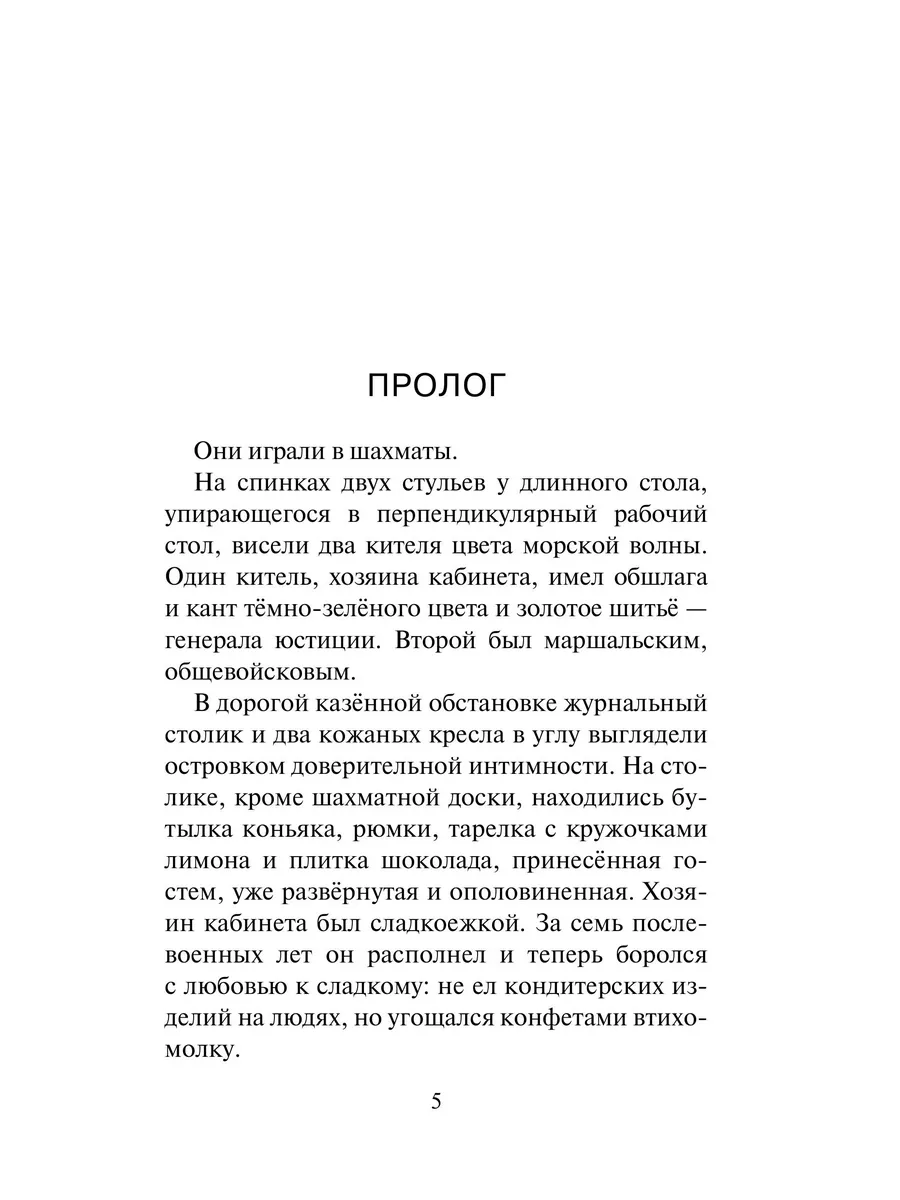 ПРОЛОГ

Они играли в шахматы.

На спинках двух стульев у длинного стола, упирающегося в перпендикулярный рабочий стол, висели два кителя цвета морской волны. Один китель, хозяина кабинета, имел обшлага и кант тёмно-зелёного цвета и золотое шитьё — генерала юстиции. Второй был маршальским, общевойсковым.

В дорогой казённой обстановке журнальный столик и два кожаных кресла в углу выглядели островком доверительной интимности. На столике, кроме шахматной доски, находились бутылка коньяка, рюмки, тарелка с кружочками лимона и плитка шоколада, принесённая гостем, уже развёрнутая и ополовиненная. Хозяин кабинета был сладкоежкой. За семь послевоенных лет он располнел и теперь боролся с любовью к сладкому: не ел кондитерских изделий на людях, но угощался конфетами втихомолку.

5